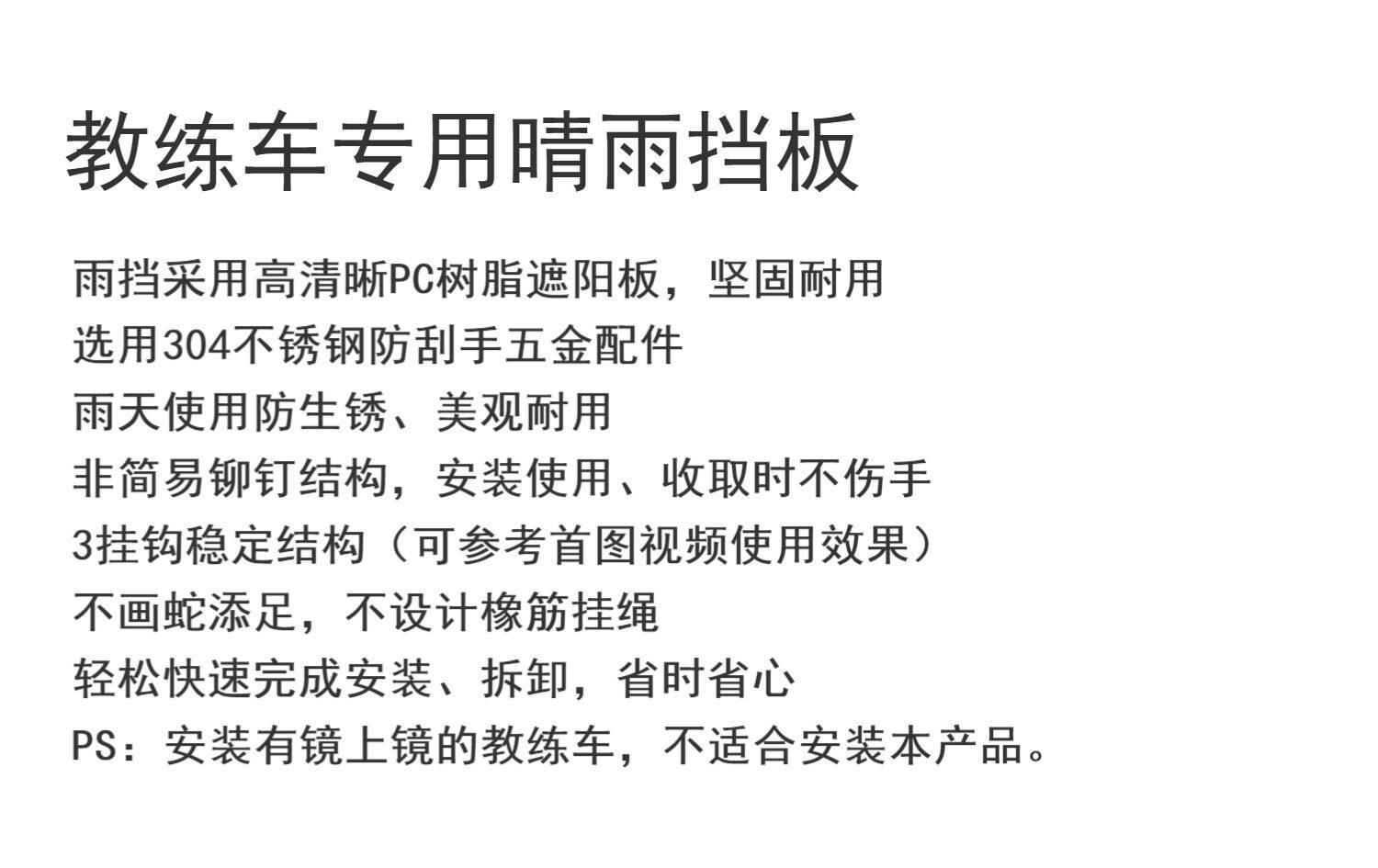 教练车专用晴雨挡板

雨挡采用高清晰PC树脂遮阳板，坚固耐用

选用304不锈钢防刮手五金配件

雨天使用防生锈、美观耐用

非简易铆钉结构，安装使用、收取时不伤手

3挂钩稳定结构（可参考首图视频使用效果）

不画蛇添足，不设计橡筋挂绳

轻松快速完成安装、拆卸，省时省心

PS：安装有镜上镜的教练车，不适合安装本产品。